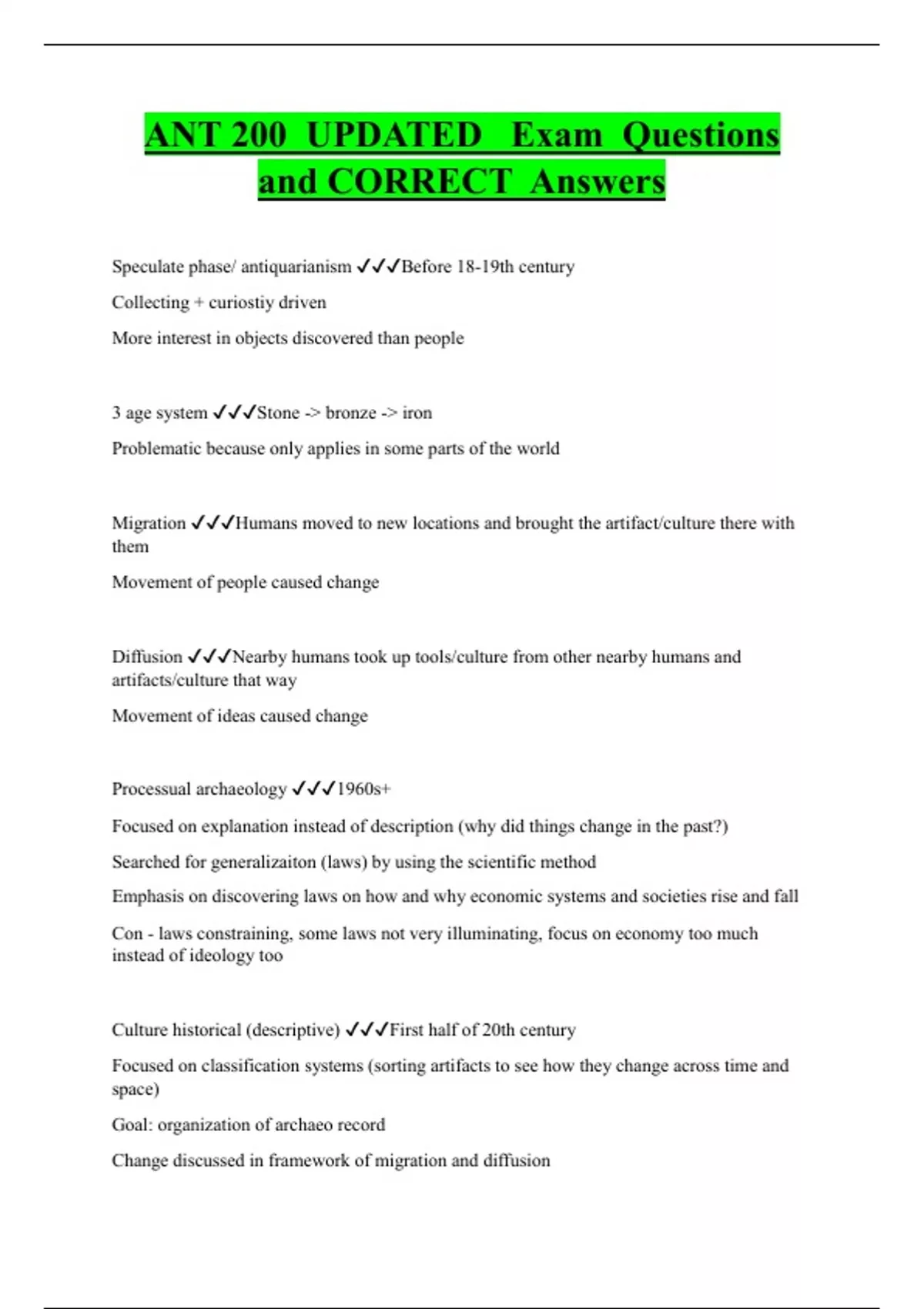 ANT 200 UPDATED Exam Questions and CORRECT Answers

Speculate phase/ antiquarianism ✓✓✓Before 18-19th century

Collecting + curiostiy driven

More interest in objects discovered than people

3 age system ✓✓✓Stone -> bronze -> iron

Problematic because only applies in some parts of the world

Migration ✓✓✓Humans moved to new locations and brought the artifact/culture there with them

Movement of people caused change

Diffusion ✓✓✓Nearby humans took up tools/culture from other nearby humans and artifacts/culture that way

Movement of ideas caused change

Processual archaeology ✓✓✓1960s+

Focused on explanation instead of description (why did things change in the past?)

Searched for generalizaiton (laws) by using the scientific method

Emphasis on discovering laws on how and why economic systems and societies rise and fall

Con - laws constraining, some laws not very illuminating, focus on economy too much instead of ideology too

Culture historical (descriptive) ✓✓✓First half of 20th century

Focused on classification systems (sorting artifacts to see how they change across time and space)

Goal: organization of archaeo record

Change discussed in framework of migration and diffusion